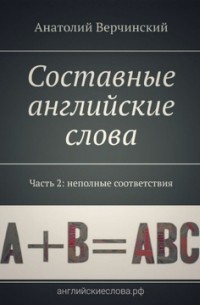 Анатолий Верчинский

Составные английские слова

Часть 2: неполные соответствия

A+B=ABC

английскиеслова.рф